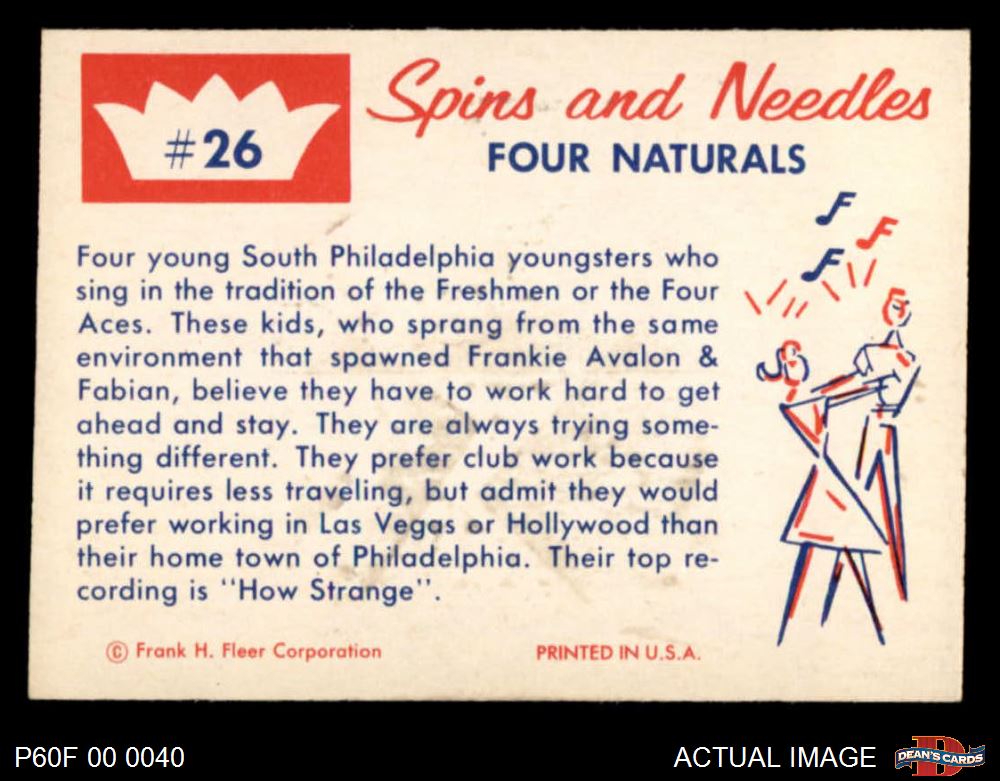 #26

Spins and Needles

FOUR NATURALS

Four young South Philadelphia youngsters who sing in the tradition of the Freshmen or the Four Aces. These kids, who sprang from the same environment that spawned Frankie Avalon & Fabian, believe they have to work hard to get ahead and stay. They are always trying something different. They prefer club work because it requires less traveling, but admit they would prefer working in Las Vegas or Hollywood than their home town of Philadelphia. Their top recording is "How Strange".

© Frank H. Fleer Corporation

PRINTED IN U.S.A.

P60F 00 0040

ACTUAL IMAGE

DEAN'S CARDS